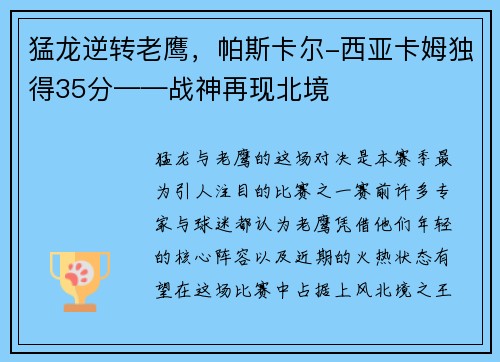 猛龙逆转老鹰，帕斯卡尔-西亚卡姆独得35分——战神再现北境

猛龙与老鹰的这场对决是本赛季最为引人注目的比赛之一赛前许多专家与球迷都认为老鹰凭借他们年轻的核心阵容以及近期的火热状态有望在这场比赛中占据上风北境之王